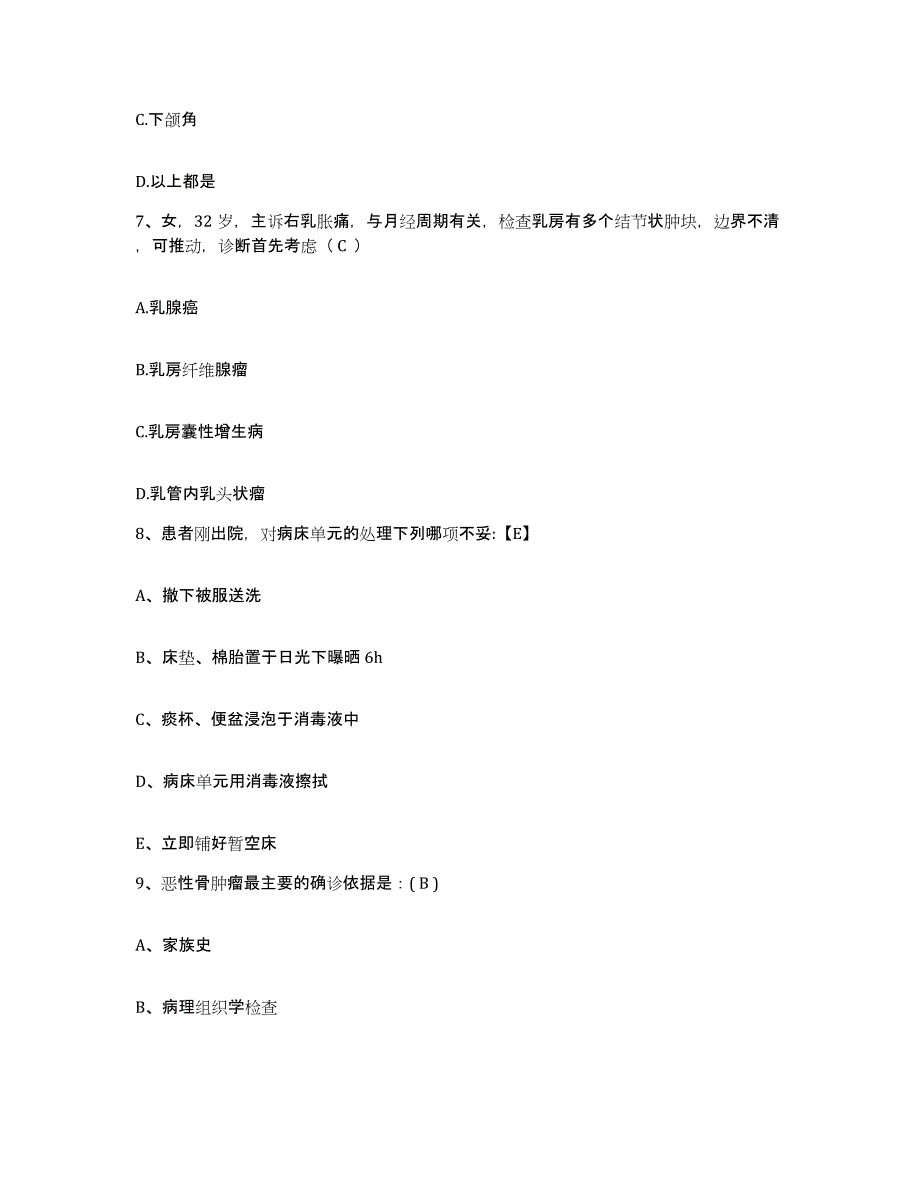 C.下颌角

D.以上都是

7、女，32 岁，主诉右乳胀痛，与月经周期有关，检查乳房有多个结节状肿块，边界不清，可推动，诊断首先考虑（ C ）

A.乳腺癌

B.乳房纤维腺瘤

C.乳房囊性增生病

D.乳管内乳头状瘤

8、患者刚出院，对病床单元的处理下列哪项不妥:【E】

A、撤下被服送洗

B、床垫、棉胎置于日光下曝晒 6h

C、痰杯、便盆浸泡于消毒液中

D、病床单元用消毒液擦拭

E、立即铺好暂空床

9、恶性骨肿瘤最主要的确诊依据是：( B )

A、家族史

B、病理组织学检查